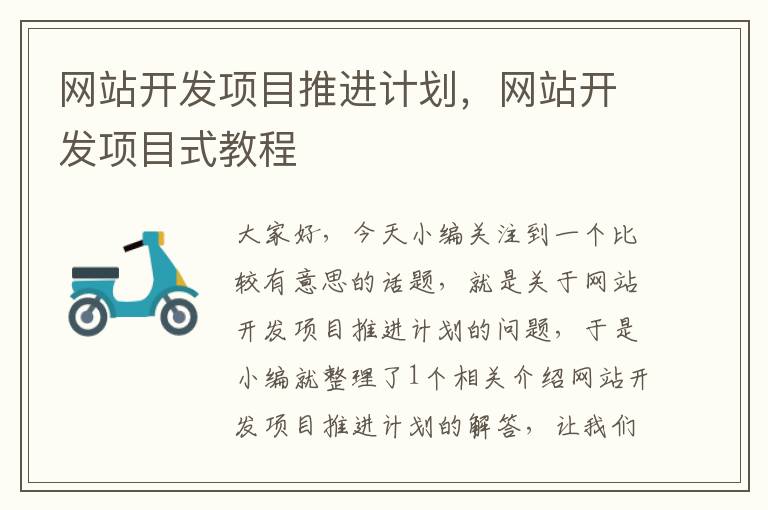 网站开发项目推进计划，网站开发项目式教程

大家好，今天小编关注到一个比较有意思的话题，就是关于网站开发项目推进计划的问题，于是小编就整理了1个相关介绍网站开发项目推进计划的解答，让我们